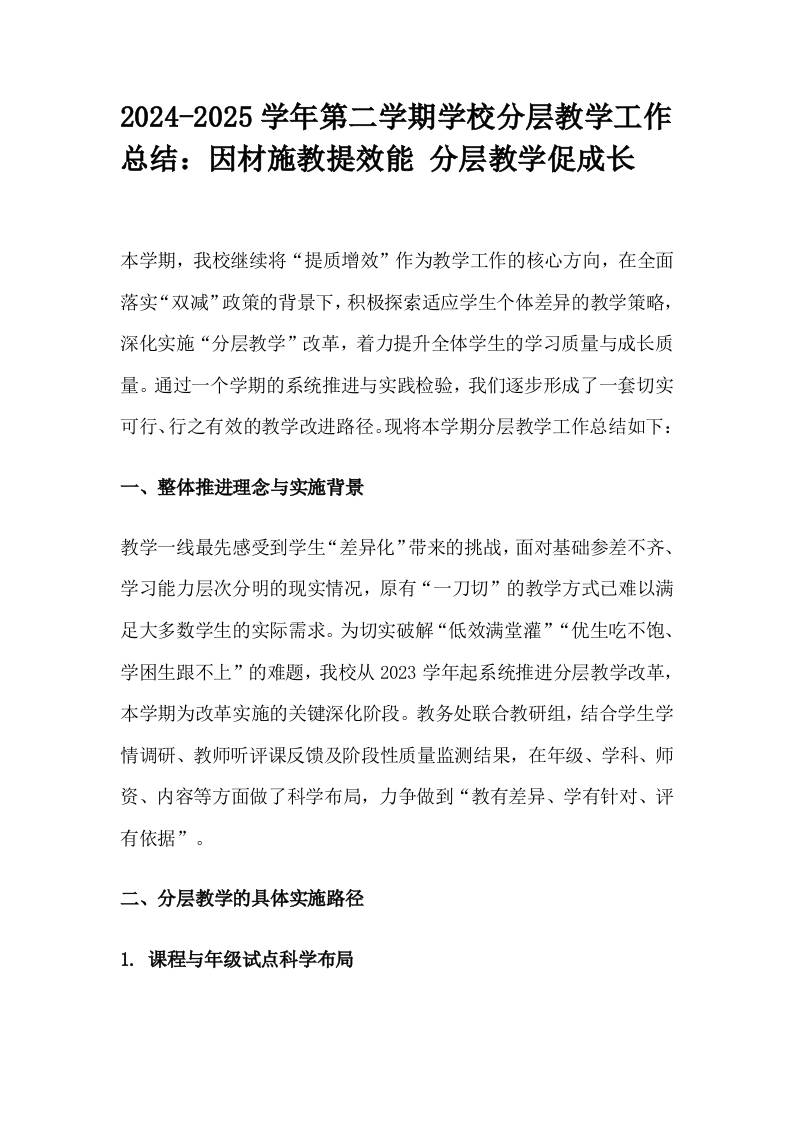 2024-2025 学年第二学期学校分层教学工作总结：因材施教提效能 分层教学促成长

本学期，我校继续将“提质增效”作为教学工作的核心方向，在全面落实“双减”政策的背景下，积极探索适应学生个体差异的教学策略，深化实施“分层教学”改革，着力提升全体学生的学习质量与成长质量。通过一个学期的系统推进与实践检验，我们逐步形成了一套切实可行、行之有效的教学改进路径。现将本学期分层教学工作总结如下：

一、整体推进理念与实施背景

教学一线最先感受到学生“差异化”带来的挑战，面对基础参差不齐、学习能力层次分明的现实情况，原有“一刀切”的教学方式已难以满足大多数学生的实际需求。为切实破解“低效满堂灌”“优生吃不饱、学困生跟不上”的难题，我校从 2023 学年起系统推进分层教学改革，本学期为改革实施的关键深化阶段。教务处联合教研组，结合学生学情调研、教师听评课反馈及阶段性质量监测结果，在年级、学科、师资、内容等方面做了科学布局，力争做到“教有差异、学有针对、评有依据”。

二、分层教学的具体实施路径

1. 课程与年级试点科学布局